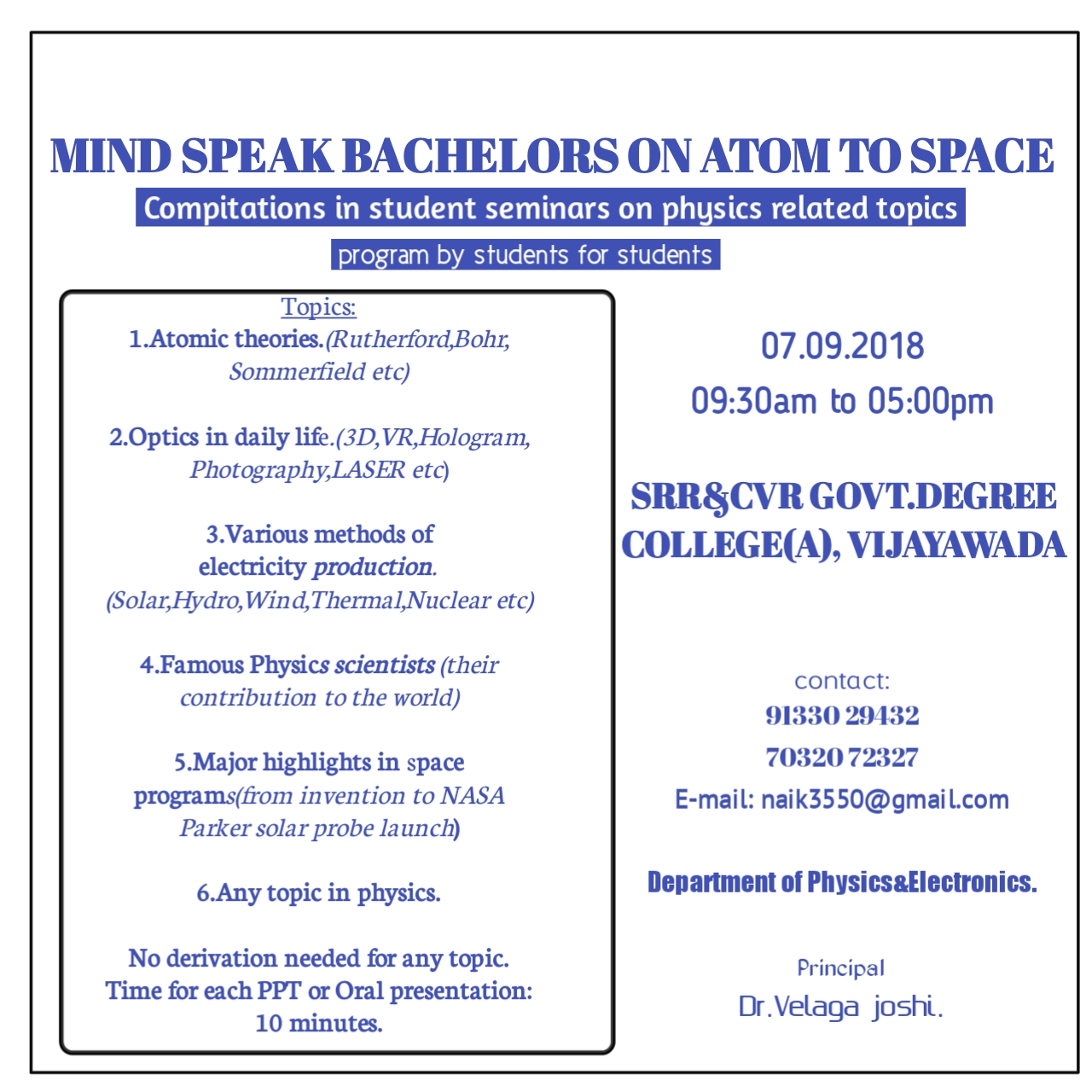 MIND SPEAK BACHELORS ON ATOM TO SPACE

Compitations in student seminars on physics related topics

program by students for students

Topics:

1.Atomic theories.(Rutherford,Bohr, Sommerfield etc)

2.Optics in daily life.(3D,VR,Hologram, Photography,LASER etc)

3.Various methods of electricity production. (Solar,Hydro,Wind,Thermal,Nuclear etc)

4.Famous Physics scientists (their contribution to the world)

5.Major highlights in space programs(from invention to NASA Parker solar probe launch)

6.Any topic in physics.

No derivation needed for any topic. Time for each PPT or Oral presentation: 10 minutes.

07.09.2018

09:30am to 05:00pm

SRR&CVR GOVT.DEGREE COLLEGE(A), VIJAYAWADA

contact:

91330 29432

70320 72327

E-mail: naik3550@gmail.com

Department of Physics&Electronics.

Principal

Dr.Velaga joshi.